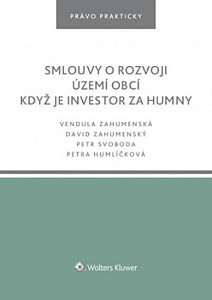 PRÁVO PRAKTICKY

SMLOUVY O ROZVOJI ÚZEMÍ OBCÍ KDYŽ JE INVESTOR ZA HUMNY

VENDULA ZAHUMENSKÁ
DAVID ZAHUMENSKÝ
PETR SVOBODA
PETRA HUMLÍČKOVÁ

Wolters Kluwer